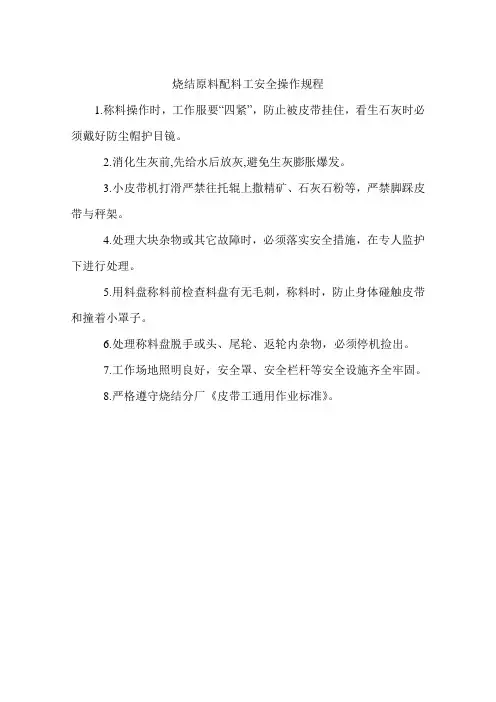 烧结原料配料工安全操作规程

1.称料操作时，工作服要“四紧”，防止被皮带挂住，看生石灰时必须戴好防尘帽护目镜。

2.消化生灰前,先给水后放灰,避免生灰膨胀爆发。

3.小皮带机打滑严禁往托辊上撒精矿、石灰石粉等，严禁脚踩皮带与秤架。

4.处理大块杂物或其它故障时，必须落实安全措施，在专人监护下进行处理。

5.用料盘称料前检查料盘有无毛刺，称料时，防止身体碰触皮带和撞着小罩子。

6.处理称料盘脱手或头、尾轮、返轮内杂物，必须停机捡出。

7.工作场地照明良好，安全罩、安全栏杆等安全设施齐全牢固。

8.严格遵守烧结分厂《皮带工通用作业标准》。